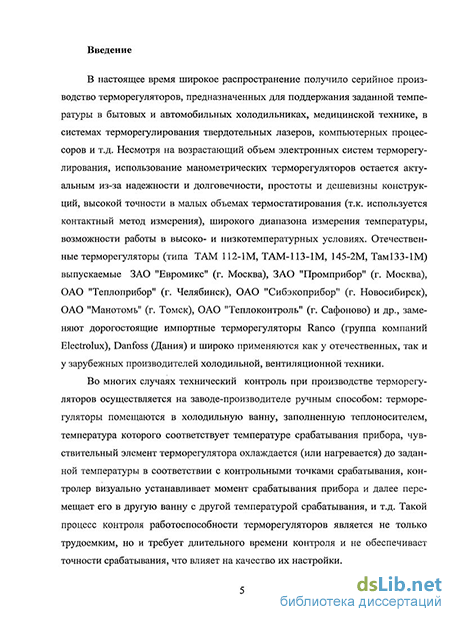 Введение

В настоящее время широкое распространение получило серийное производство терморегуляторов, предназначенных для поддержания заданной температуры в бытовых и автомобильных холодильниках, медицинской технике, в системах терморегулирования твердотельных лазеров, компьютерных процессоров и т.д. Несмотря на возрастающий объем электронных систем терморегулирования, использование манометрических терморегуляторов остается актуальным из-за надежности и долговечности, простоты и дешевизны конструкций, высокой точности в малых объемах термостатирования (т.к. используется контактный метод измерения), широкого диапазона измерения температуры, возможности работы в высоко- и низкотемпературных условиях. Отечественные терморегуляторы (типа ТАМ 112-1М, ТАМ-113-1М, 145-2М, Там133-1М) выпускаемые ЗАО "Евромикс" (г. Москва), ЗАО "Промприбор" (г. Москва), ОАО "Теплоприбор" (г. Челябинск), ОАО "Сибэкоприбор" (г. Новосибирск), ОАО "Манотомь" (г. Томск), ОАО "Теплоконтроль" (г. Сафоново) и др., заменяют дорогостоящие импортные терморегуляторы Ranco (группа компаний Electrolux), Danfoss (Дания) и широко применяются как у отечественных, так и у зарубежных производителей холодильной, вентиляционной техники.

Во многих случаях технический контроль при производстве терморегуляторов осуществляется на заводе-производителе ручным способом: терморегуляторы помещаются в холодильную ванну, заполненную теплоносителем, температура которого соответствует температуре срабатывания прибора, чувствительный элемент терморегулятора охлаждается (или нагревается) до заданной температуры в соответствии с контрольными точками срабатывания, контролер визуально устанавливает момент срабатывания прибора и далее перемещает его в другую ванну с другой температурой срабатывания, и т.д. Такой процесс контроля работоспособности терморегуляторов является не только трудоемким, но и требует длительного времени контроля и не обеспечивает точности срабатывания, что влияет на качество их настройки.

5

dsLib.net
библиотека диссертаций